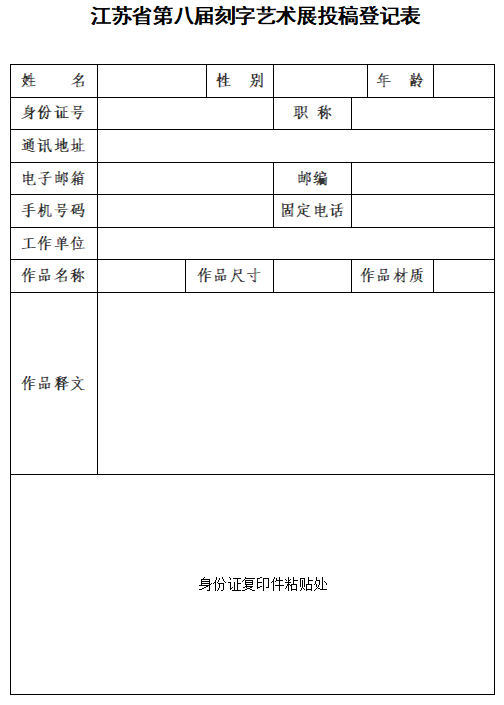 江苏省第八届刻字艺术展投稿登记表

| 姓　　名 | | 性　别 | | 年　龄 | |
|---|---|---|---|---|---|
| 身份证号 | | | 职　称 | | |
| 通讯地址 | | | | | |
| 电子邮箱 | | | 邮编 | | |
| 手机号码 | | | 固定电话 | | |
| 工作单位 | | | | | |
| 作品名称 | | 作品尺寸 | | 作品材质 | |
| 作品释文 | | | | | |
| 身份证复印件粘贴处 | | | | | |